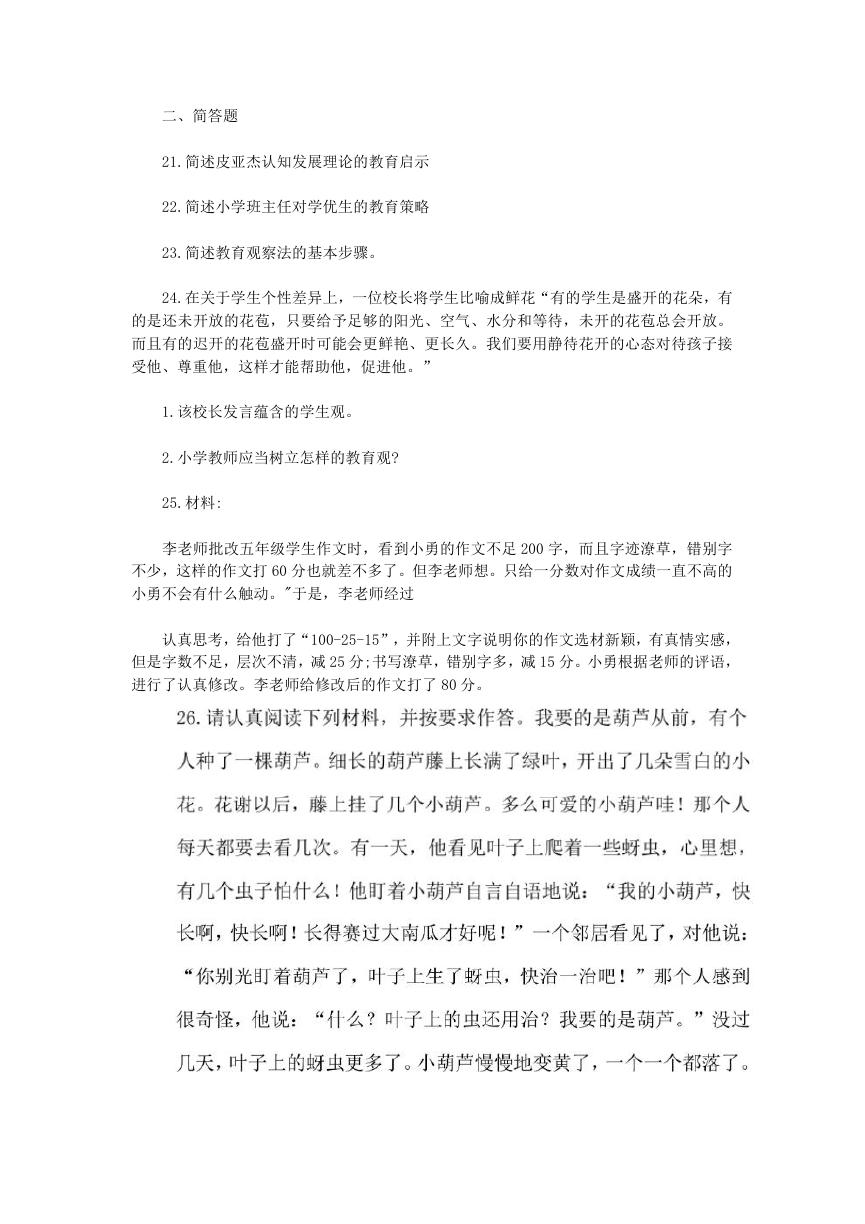 二、简答题

21.简述皮亚杰认知发展理论的教育启示

22.简述小学班主任对学优生的教育策略

23.简述教育观察法的基本步骤。

24.在关于学生个性差异上，一位校长将学生比喻成鲜花“有的学生是盛开的花朵，有的是还未开放的花苞，只要给予足够的阳光、空气、水分和等待，未开的花苞总会开放。而且有的迟开的花苞盛开时可能会更鲜艳、更长久。我们要用静待花开的心态对待孩子接受他、尊重他，这样才能帮助他，促进他。”

1.该校长发言蕴含的学生观。

2.小学教师应当树立怎样的教育观?

25.材料:

李老师批改五年级学生作文时，看到小勇的作文不足200字，而且字迹潦草，错别字不少，这样的作文打60分也就差不多了。但李老师想。只给一分数对作文成绩一直不高的小勇不会有什么触动。"于是，李老师经过

认真思考，给他打了“100-25-15”，并附上文字说明你的作文选材新颖，有真情实感，但是字数不足，层次不清，减25分;书写潦草，错别字多，减15分。小勇根据老师的评语，进行了认真修改。李老师给修改后的作文打了80分。

26.请认真阅读下列材料，并按要求作答。我要的是葫芦从前，有个人种了一棵葫芦。细长的葫芦藤上长满了绿叶，开出了几朵雪白的小花。花谢以后，藤上挂了几个小葫芦。多么可爱的小葫芦哇！那个人每天都要去看几次。有一天，他看见叶子上爬着一些蚜虫，心里想，有几个虫子怕什么！他盯着小葫芦自言自语地说：“我的小葫芦，快长啊，快长啊！长得赛过大南瓜才好呢！”一个邻居看见了，对他说：“你别光盯着葫芦了，叶子上生了蚜虫，快治一治吧！”那个人感到很奇怪，他说：“什么？叶子上的虫还用治？我要的是葫芦。”没过几天，叶子上的蚜虫更多了。小葫芦慢慢地变黄了，一个一个都落了。